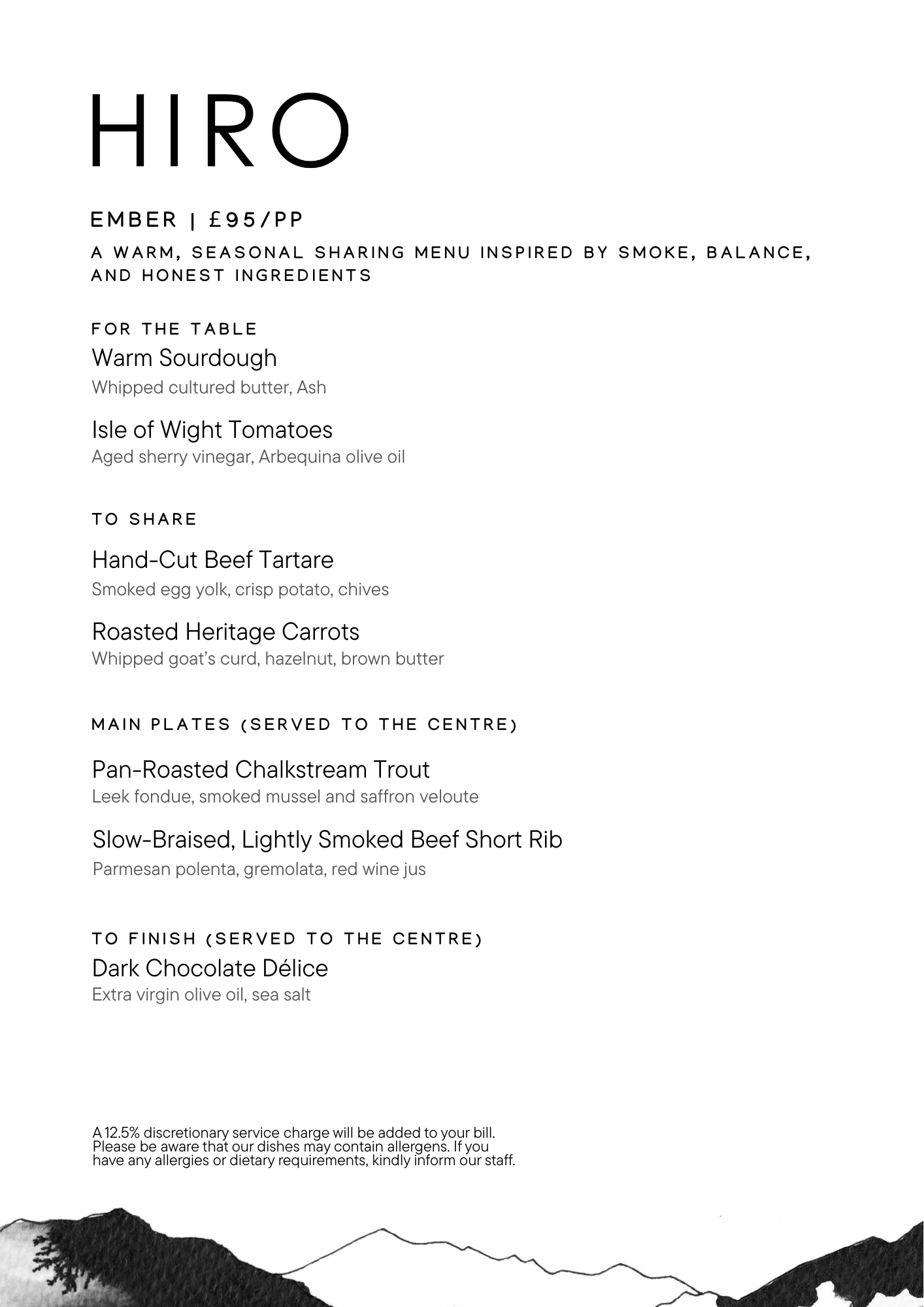 HIRO

EMBER | £95/PP

A WARM, SEASONAL SHARING MENU INSPIRED BY SMOKE, BALANCE, AND HONEST INGREDIENTS

FOR THE TABLE

Warm Sourdough
Whipped cultured butter, Ash

Isle of Wight Tomatoes
Aged sherry vinegar, Arbequina olive oil

TO SHARE

Hand-Cut Beef Tartare
Smoked egg yolk, crisp potato, chives

Roasted Heritage Carrots
Whipped goat's curd, hazelnut, brown butter

MAIN PLATES (SERVED TO THE CENTRE)

Pan-Roasted Chalkstream Trout
Leek fondue, smoked mussel and saffron veloute

Slow-Braised, Lightly Smoked Beef Short Rib
Parmesan polenta, gremolata, red wine jus

TO FINISH (SERVED TO THE CENTRE)

Dark Chocolate Délice
Extra virgin olive oil, sea salt

A 12.5% discretionary service charge will be added to your bill. Please be aware that our dishes may contain allergens. If you have any allergies or dietary requirements, kindly inform our staff.